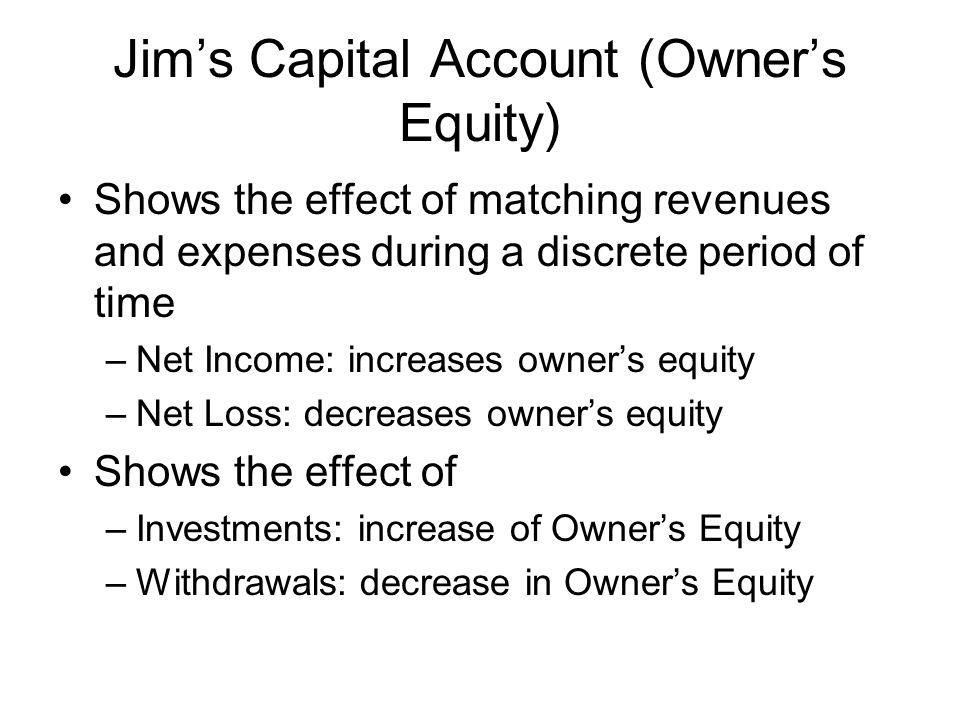 Jim’s Capital Account (Owner’s Equity)

• Shows the effect of matching revenues and expenses during a discrete period of time
– Net Income: increases owner’s equity
– Net Loss: decreases owner’s equity
• Shows the effect of
– Investments: increase of Owner’s Equity
– Withdrawals: decrease in Owner’s Equity